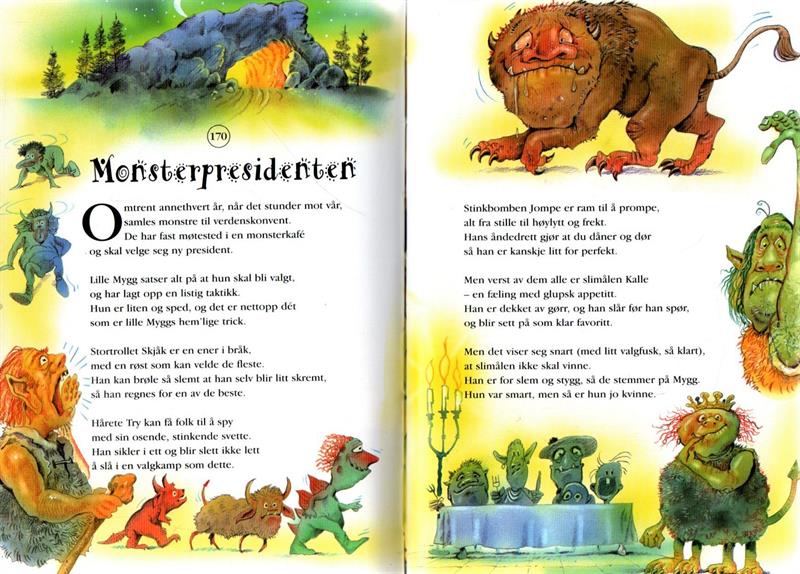 170

Monsterpresidenten

Omtrent annethvert år, når det stunder mot vår, samles monstre til verdenskonvent.
De har fast møtested i en monsterkafé og skal velge seg ny president.

Lille Mygg satser alt på at hun skal bli valgt, og har lagt opp en listig taktikk.
Hun er liten og sped, og det er nettopp dét som er lille Myggs hem'lige trick.

Stortrollet Skjåk er en ener i bråk, med en røst som kan velde de fleste.
Han kan brøle så slemt at han selv blir litt skremt, så han regnes for en av de beste.

Hårete Try kan få folk til å spy med sin osende, stinkende svette.
Han sikler i ett og blir slett ikke lett å slå i en valgkamp som dette.

Stinkbomben Jompe er ram til å prompe, alt fra stille til høylytt og frekt.
Hans åndedrett gjør at du dåner og dør så han er kanskje litt for perfekt.

Men verst av dem alle er slimålen Kalle – en fæling med glupsk appetitt.
Han er dekket av gørr, og han slår før han spør, og blir sett på som klar favoritt.

Men det viser seg snart (med litt valgfusk, så klart), at slimålen ikke skal vinne.
Han er for slem og stygg, så de stemmer på Mygg.
Hun var smart, men så er hun jo kvinne.